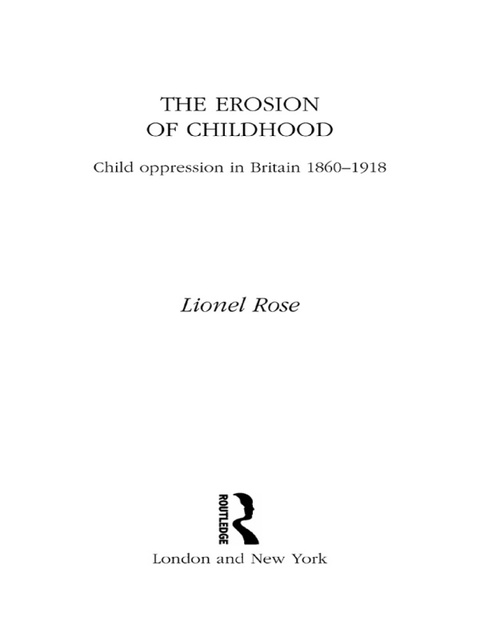 THE EROSION OF CHILDHOOD

Child oppression in Britain 1860–1918

Lionel Rose

ROUTLEDGE

London and New York